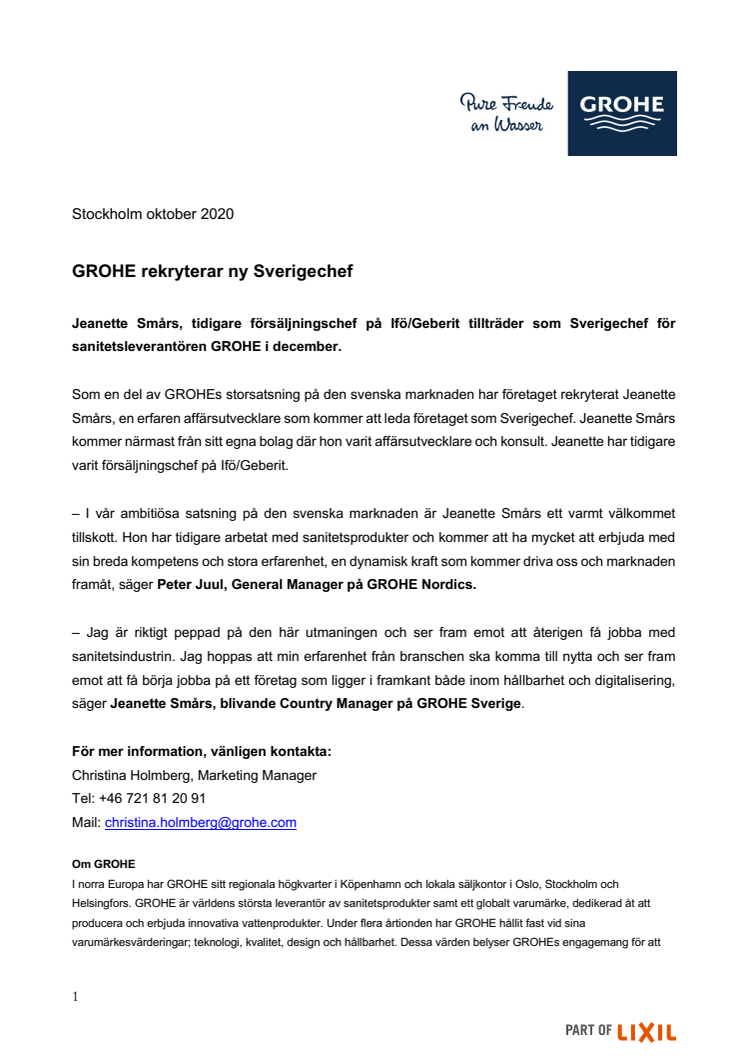 Pure Freude an Wasser

GROHE

Stockholm oktober 2020

GROHE rekryterar ny Sverigechef

Jeanette Smårs, tidigare försäljningschef på Ifö/Geberit tillträder som Sverigechef för sanitetsleverantören GROHE i december.

Som en del av GROHEs storsatsning på den svenska marknaden har företaget rekryterat Jeanette Smårs, en erfaren affärsutvecklare som kommer att leda företaget som Sverigechef. Jeanette Smårs kommer närmast från sitt egna bolag där hon varit affärsutvecklare och konsult. Jeanette har tidigare varit försäljningschef på Ifö/Geberit.

– I vår ambitiösa satsning på den svenska marknaden är Jeanette Smårs ett varmt välkommet tillskott. Hon har tidigare arbetat med sanitetsprodukter och kommer att ha mycket att erbjuda med sin breda kompetens och stora erfarenhet, en dynamisk kraft som kommer driva oss och marknaden framåt, säger Peter Juul, General Manager på GROHE Nordics.

– Jag är riktigt peppad på den här utmaningen och ser fram emot att återigen få jobba med sanitetsindustrin. Jag hoppas att min erfarenhet från branschen ska komma till nytta och ser fram emot att få börja jobba på ett företag som ligger i framkant både inom hållbarhet och digitalisering, säger Jeanette Smårs, blivande Country Manager på GROHE Sverige.

För mer information, vänligen kontakta:
Christina Holmberg, Marketing Manager
Tel: +46 721 81 20 91
Mail: christina.holmberg@grohe.com

Om GROHE
I norra Europa har GROHE sitt regionala högkvarter i Köpenhamn och lokala säljkontor i Oslo, Stockholm och Helsingfors. GROHE är världens största leverantör av sanitetsprodukter samt ett globalt varumärke, dedikerad åt att producera och erbjuda innovativa vattenprodukter. Under flera årtionden har GROHE hållit fast vid sina varumärkesvärderingar; teknologi, kvalitet, design och hållbarhet. Dessa värden belyser GROHEs engagemang för att

1

PART OF LIXIL